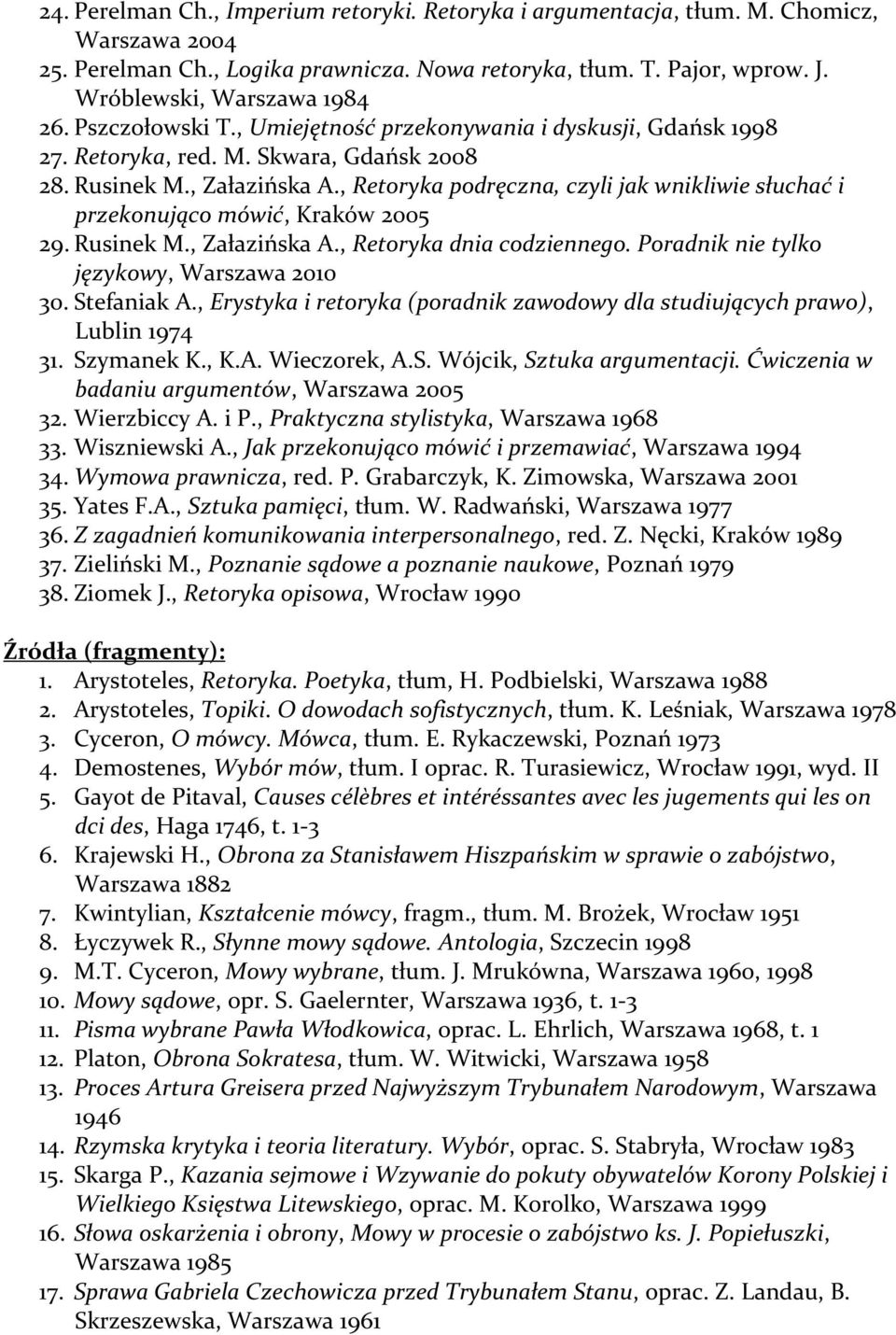 24. Perelman Ch., Imperium retoryki. Retoryka i argumentacja, tłum. M. Chomicz, Warszawa 2004
25. Perelman Ch., Logika prawnicza. Nowa retoryka, tłum. T. Pajor, wprow. J. Wróblewski, Warszawa 1984
26. Pszczołowski T., Umiejętność przekonywania i dyskusji, Gdańsk 1998
27. Retoryka, red. M. Skwara, Gdańsk 2008
28. Rusinek M., Załazińska A., Retoryka podręczna, czyli jak wnikliwie słuchać i przekonująco mówić, Kraków 2005
29. Rusinek M., Załazińska A., Retoryka dnia codziennego. Poradnik nie tylko językowy, Warszawa 2010
30. Stefaniak A., Erystyka i retoryka (poradnik zawodowy dla studiujących prawo), Lublin 1974
31. Szymanek K., K.A. Wieczorek, A.S. Wójcik, Sztuka argumentacji. Ćwiczenia w badaniu argumentów, Warszawa 2005
32. Wierzbiccy A. i P., Praktyczna stylistyka, Warszawa 1968
33. Wiszniewski A., Jak przekonująco mówić i przemawiać, Warszawa 1994
34. Wymowa prawnicza, red. P. Grabarczyk, K. Zimowska, Warszawa 2001
35. Yates F.A., Sztuka pamięci, tłum. W. Radwański, Warszawa 1977
36. Z zagadnień komunikowania interpersonalnego, red. Z. Nęcki, Kraków 1989
37. Zieliński M., Poznanie sądowe a poznanie naukowe, Poznań 1979
38. Ziomek J., Retoryka opisowa, Wrocław 1990

Źródła (fragmenty):
1. Arystoteles, Retoryka. Poetyka, tłum, H. Podbielski, Warszawa 1988
2. Arystoteles, Topiki. O dowodach sofistycznych, tłum. K. Leśniak, Warszawa 1978
3. Cyceron, O mówcy. Mówca, tłum. E. Rykaczewski, Poznań 1973
4. Demostenes, Wybór mów, tłum. I oprac. R. Turasiewicz, Wrocław 1991, wyd. II
5. Gayot de Pitaval, Causes célèbres et intéréssantes avec les jugements qui les on dci des, Haga 1746, t. 1-3
6. Krajewski H., Obrona za Stanisławem Hiszpańskim w sprawie o zabójstwo, Warszawa 1882
7. Kwintylian, Kształcenie mówcy, fragm., tłum. M. Brożek, Wrocław 1951
8. Łyczywek R., Słynne mowy sądowe. Antologia, Szczecin 1998
9. M.T. Cyceron, Mowy wybrane, tłum. J. Mrukówna, Warszawa 1960, 1998
10. Mowy sądowe, opr. S. Gaelernter, Warszawa 1936, t. 1-3
11. Pisma wybrane Pawła Włodkowica, oprac. L. Ehrlich, Warszawa 1968, t. 1
12. Platon, Obrona Sokratesa, tłum. W. Witwicki, Warszawa 1958
13. Proces Artura Greisera przed Najwyższym Trybunałem Narodowym, Warszawa 1946
14. Rzymska krytyka i teoria literatury. Wybór, oprac. S. Stabryła, Wrocław 1983
15. Skarga P., Kazania sejmowe i Wzywanie do pokuty obywatelów Korony Polskiej i Wielkiego Księstwa Litewskiego, oprac. M. Korolko, Warszawa 1999
16. Słowa oskarżenia i obrony, Mowy w procesie o zabójstwo ks. J. Popiełuszki, Warszawa 1985
17. Sprawa Gabriela Czechowicza przed Trybunałem Stanu, oprac. Z. Landau, B. Skrzeszewska, Warszawa 1961